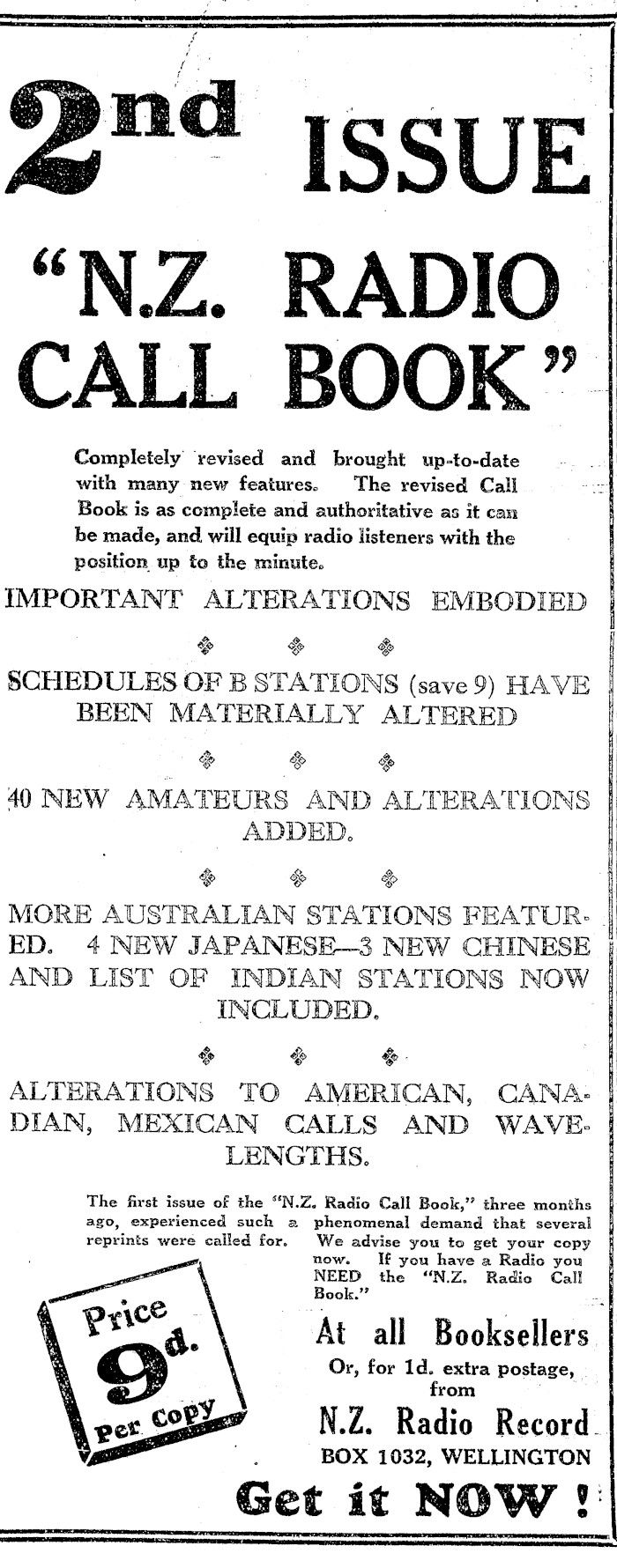 2nd ISSUE

"N.Z. RADIO CALL BOOK"

Completely revised and brought up-to-date with many new features. The revised Call Book is as complete and authoritative as it can be made, and will equip radio listeners with the position up to the minute.

IMPORTANT ALTERATIONS EMBODIED

SCHEDULES OF B STATIONS (save 9) HAVE BEEN MATERIALLY ALTERED

40 NEW AMATEURS AND ALTERATIONS ADDED.

MORE AUSTRALIAN STATIONS FEATURED. 4 NEW JAPANESE—3 NEW CHINESE AND LIST OF INDIAN STATIONS NOW INCLUDED.

ALTERATIONS TO AMERICAN, CANADIAN, MEXICAN CALLS AND WAVELENGTHS.

The first issue of the "N.Z. Radio Call Book," three months ago, experienced such a phenomenal demand that several reprints were called for. We advise you to get your copy now. If you have a Radio you NEED the "N.Z. Radio Call Book."

Price 9d. Per Copy

At all Booksellers
Or, for 1d. extra postage, from
N.Z. Radio Record
BOX 1032, WELLINGTON

Get it NOW!